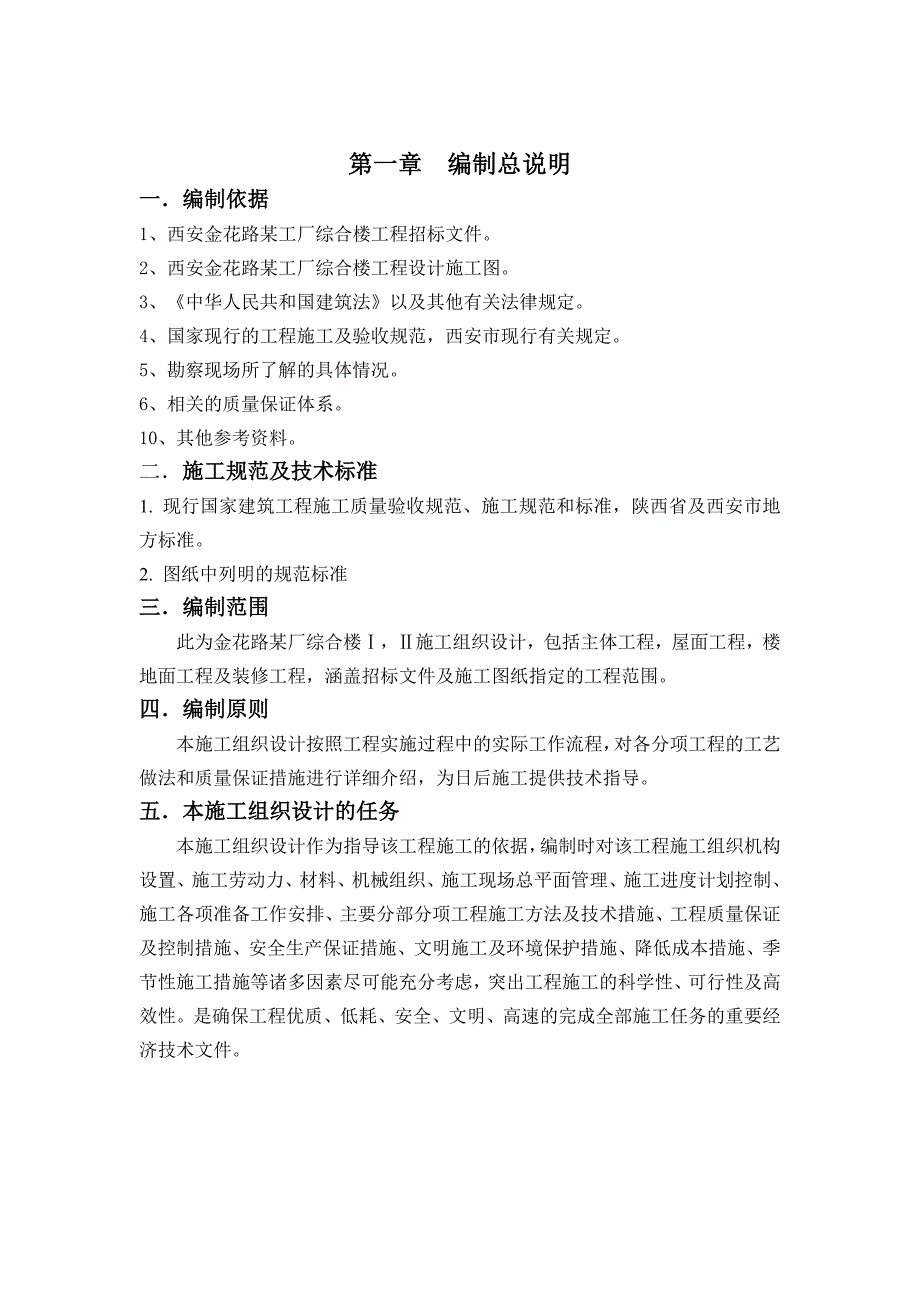 第一章　编制总说明

一．编制依据

1、西安金花路某工厂综合楼工程招标文件。

2、西安金花路某工厂综合楼工程设计施工图。

3、《中华人民共和国建筑法》以及其他有关法律规定。

4、国家现行的工程施工及验收规范，西安市现行有关规定。

5、勘察现场所了解的具体情况。

6、相关的质量保证体系。

10、其他参考资料。

二．施工规范及技术标准

1. 现行国家建筑工程施工质量验收规范、施工规范和标准，陕西省及西安市地方标准。

2. 图纸中列明的规范标准

三．编制范围

此为金花路某厂综合楼Ⅰ，Ⅱ施工组织设计，包括主体工程，屋面工程，楼地面工程及装修工程，涵盖招标文件及施工图纸指定的工程范围。

四．编制原则

本施工组织设计按照工程实施过程中的实际工作流程，对各分项工程的工艺做法和质量保证措施进行详细介绍，为日后施工提供技术指导。

五．本施工组织设计的任务

本施工组织设计作为指导该工程施工的依据，编制时对该工程施工组织机构设置、施工劳动力、材料、机械组织、施工现场总平面管理、施工进度计划控制、施工各项准备工作安排、主要分部分项工程施工方法及技术措施、工程质量保证及控制措施、安全生产保证措施、文明施工及环境保护措施、降低成本措施、季节性施工措施等诸多因素尽可能充分考虑，突出工程施工的科学性、可行性及高效性。是确保工程优质、低耗、安全、文明、高速的完成全部施工任务的重要经济技术文件。